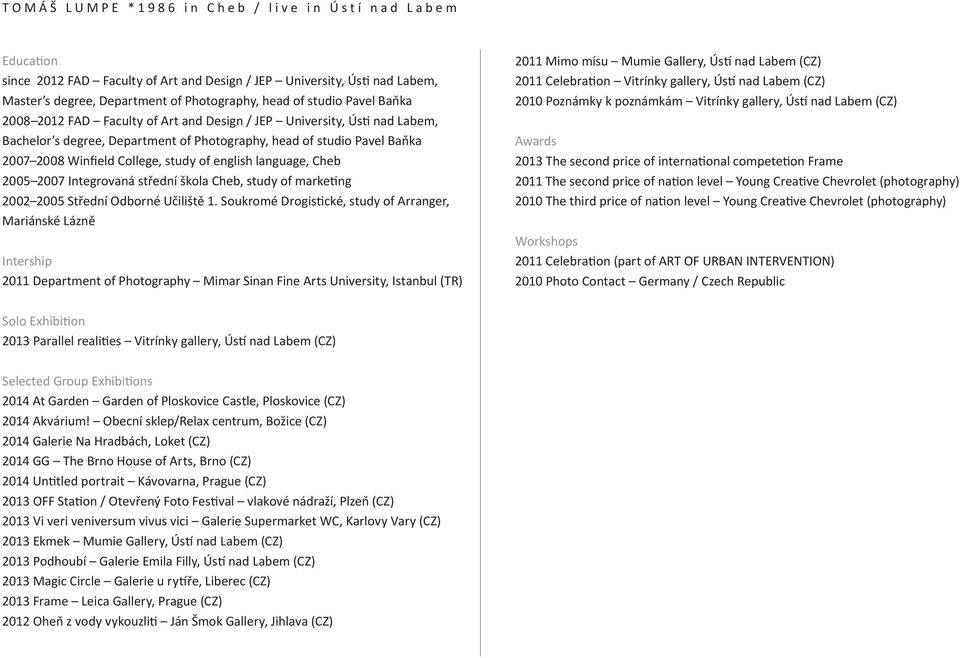 TOMÁŠ LUMPE *1986 in Cheb / live in Ústí nad Labem

Education
since 2012 FAD – Faculty of Art and Design / JEP – University, Ústí nad Labem, Master's degree, Department of Photography, head of studio Pavel Baňka
2008–2012 FAD – Faculty of Art and Design / JEP – University, Ústí nad Labem, Bachelor's degree, Department of Photography, head of studio Pavel Baňka
2007–2008 Winfield College, study of english language, Cheb
2005–2007 Integrovaná střední škola Cheb, study of marketing
2002–2005 Střední Odborné Učiliště 1. Soukromé Drogistické, study of Arranger, Mariánské Lázně

Intership
2011 Department of Photography – Mimar Sinan Fine Arts University, Istanbul (TR)

Solo Exhibition
2013 Parallel realities – Vitrínky gallery, Ústí nad Labem (CZ)

Selected Group Exhibitions
2014 At Garden – Garden of Ploskovice Castle, Ploskovice (CZ)
2014 Akvárium! – Obecní sklep/Relax centrum, Božice (CZ)
2014 Galerie Na Hradbách, Loket (CZ)
2014 GG – The Brno House of Arts, Brno (CZ)
2014 Untitled portrait – Kávovarna, Prague (CZ)
2013 OFF Station / Otevřený Foto Festival – vlakové nádraží, Plzeň (CZ)
2013 Vi veri veniversum vivus vici – Galerie Supermarket WC, Karlovy Vary (CZ)
2013 Ekmek – Mumie Gallery, Ústí nad Labem (CZ)
2013 Podhoubí – Galerie Emila Filly, Ústí nad Labem (CZ)
2013 Magic Circle – Galerie u rytíře, Liberec (CZ)
2013 Frame – Leica Gallery, Prague (CZ)
2012 Oheň z vody vykouzliti – Ján Šmok Gallery, Jihlava (CZ)

2011 Mimo mísu – Mumie Gallery, Ústí nad Labem (CZ)
2011 Celebration – Vitrínky gallery, Ústí nad Labem (CZ)
2010 Poznámky k poznámkám – Vitrínky gallery, Ústí nad Labem (CZ)

Awards
2013 The second price of international competetion Frame
2011 The second price of nation level – Young Creative Chevrolet (photography)
2010 The third price of nation level – Young Creative Chevrolet (photography)

Workshops
2011 Celebration (part of ART OF URBAN INTERVENTION)
2010 Photo Contact – Germany / Czech Republic